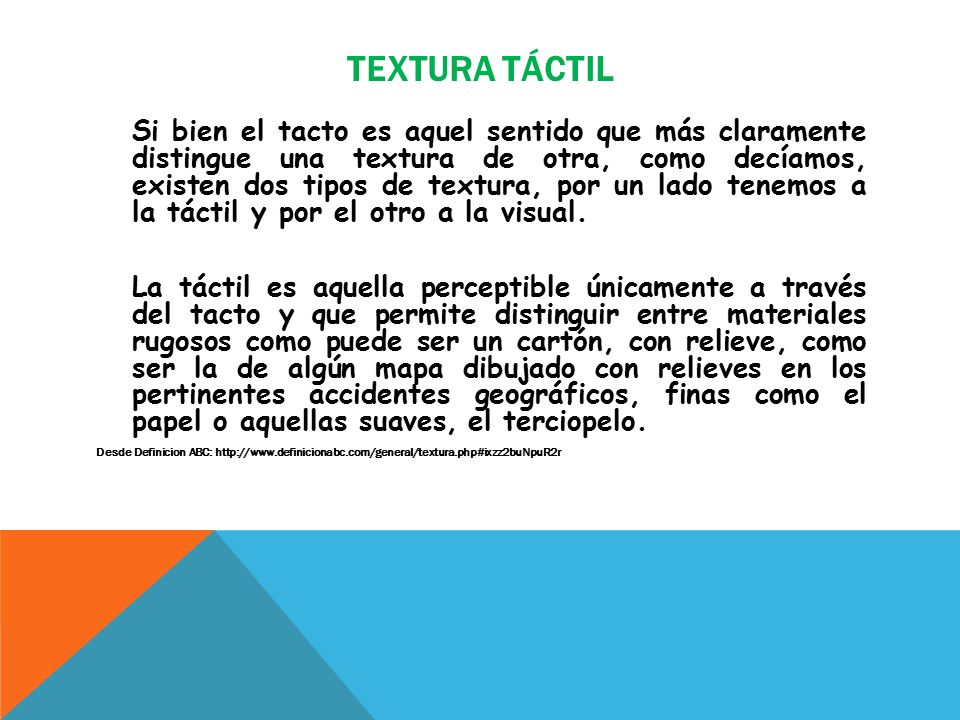 TEXTURA TÁCTIL

Si bien el tacto es aquel sentido que más claramente distingue una textura de otra, como decíamos, existen dos tipos de textura, por un lado tenemos a la táctil y por el otro a la visual.

La táctil es aquella perceptible únicamente a través del tacto y que permite distinguir entre materiales rugosos como puede ser un cartón, con relieve, como ser la de algún mapa dibujado con relieves en los pertinentes accidentes geográficos, finas como el papel o aquellas suaves, el terciopelo.

Desde Definicion ABC: http://www.definicionabc.com/general/textura.php#ixzz2buNpuR2r